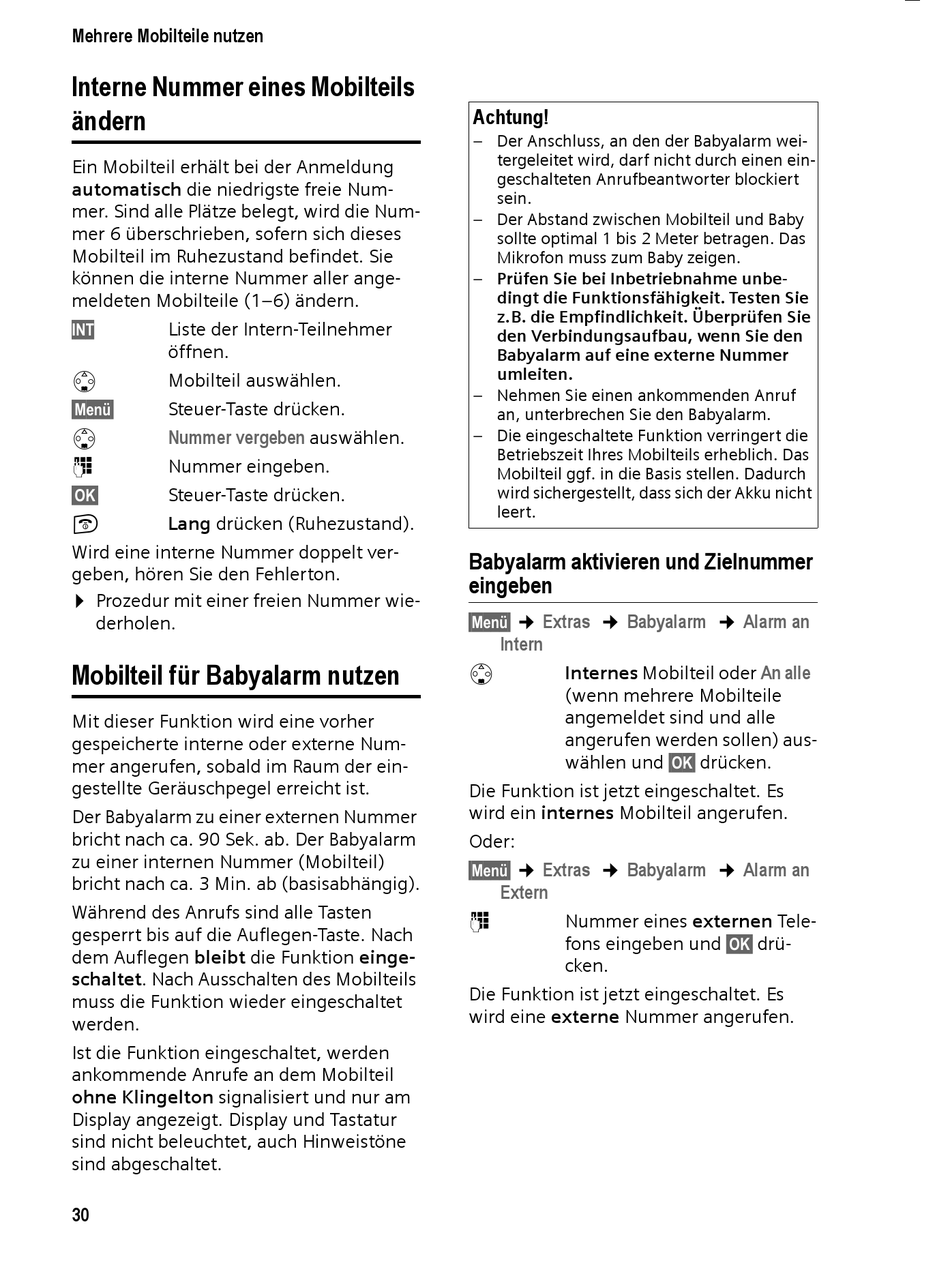 Mehrere Mobilteile nutzen

Interne Nummer eines Mobilteils ändern

Ein Mobilteil erhält bei der Anmeldung automatisch die niedrigste freie Nummer. Sind alle Plätze belegt, wird die Nummer 6 überschrieben, sofern sich dieses Mobilteil im Ruhezustand befindet. Sie können die interne Nummer aller angemeldeten Mobilteile (1–6) ändern.

INT Liste der Intern-Teilnehmer öffnen.

Mobilteil auswählen.

Menü Steuer-Taste drücken.

Nummer vergeben auswählen.

Nummer eingeben.

OK Steuer-Taste drücken.

Lang drücken (Ruhezustand).

Wird eine interne Nummer doppelt vergeben, hören Sie den Fehlerton.

▶ Prozedur mit einer freien Nummer wiederholen.

Mobilteil für Babyalarm nutzen

Mit dieser Funktion wird eine vorher gespeicherte interne oder externe Nummer angerufen, sobald im Raum der eingestellte Geräuschpegel erreicht ist.

Der Babyalarm zu einer externen Nummer bricht nach ca. 90 Sek. ab. Der Babyalarm zu einer internen Nummer (Mobilteil) bricht nach ca. 3 Min. ab (basisabhängig).

Während des Anrufs sind alle Tasten gesperrt bis auf die Auflegen-Taste. Nach dem Auflegen bleibt die Funktion eingeschaltet. Nach Ausschalten des Mobilteils muss die Funktion wieder eingeschaltet werden.

Ist die Funktion eingeschaltet, werden ankommende Anrufe an dem Mobilteil ohne Klingelton signalisiert und nur am Display angezeigt. Display und Tastatur sind nicht beleuchtet, auch Hinweistöne sind abgeschaltet.

Achtung!
– Der Anschluss, an den der Babyalarm weitergeleitet wird, darf nicht durch einen eingeschalteten Anrufbeantworter blockiert sein.
– Der Abstand zwischen Mobilteil und Baby sollte optimal 1 bis 2 Meter betragen. Das Mikrofon muss zum Baby zeigen.
– Prüfen Sie bei Inbetriebnahme unbedingt die Funktionsfähigkeit. Testen Sie z.B. die Empfindlichkeit. Überprüfen Sie den Verbindungsaufbau, wenn Sie den Babyalarm auf eine externe Nummer umleiten.
– Nehmen Sie einen ankommenden Anruf an, unterbrechen Sie den Babyalarm.
– Die eingeschaltete Funktion verringert die Betriebszeit Ihres Mobilteils erheblich. Das Mobilteil ggf. in die Basis stellen. Dadurch wird sichergestellt, dass sich der Akku nicht leert.

Babyalarm aktivieren und Zielnummer eingeben

Menü → Extras → Babyalarm → Alarm an Intern

Internes Mobilteil oder An alle (wenn mehrere Mobilteile angemeldet sind und alle angerufen werden sollen) auswählen und OK drücken.

Die Funktion ist jetzt eingeschaltet. Es wird ein internes Mobilteil angerufen.

Oder:

Menü → Extras → Babyalarm → Alarm an Extern

Nummer eines externen Telefons eingeben und OK drücken.

Die Funktion ist jetzt eingeschaltet. Es wird eine externe Nummer angerufen.

30